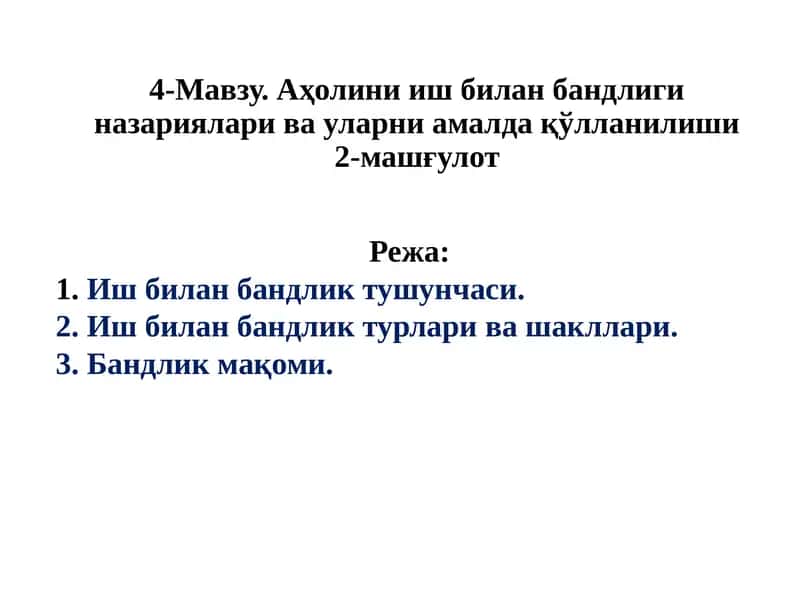 4-Мавзу. Аҳолини иш билан бандлиги назариялари ва уларни амалда қўлланилиши
2-машғулот

Режа:
1. Иш билан бандлик тушунчаси.
2. Иш билан бандлик турлари ва шакллари.
3. Бандлик мақоми.